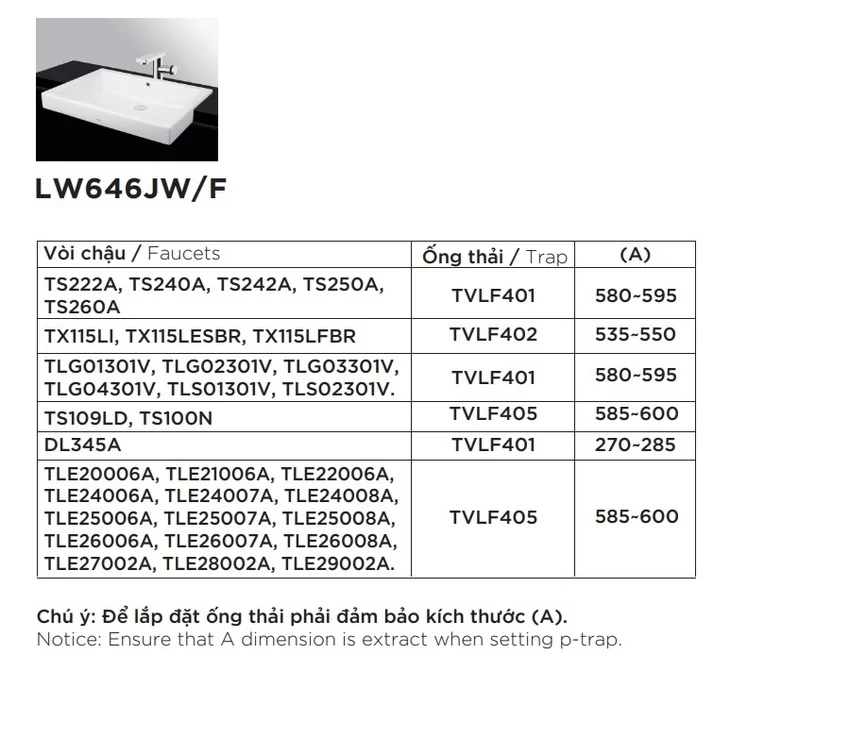 LW646JW/F

| Vòi chậu / Faucets | Ống thải / Trap | (A) |
|---|---|---|
| TS222A, TS240A, TS242A, TS250A, TS260A | TVLF401 | 580~595 |
| TX115LI, TX115LESBR, TX115LFBR | TVLF402 | 535~550 |
| TLG01301V, TLG02301V, TLG03301V, TLG04301V, TLS01301V, TLS02301V. | TVLF401 | 580~595 |
| TS109LD, TS100N | TVLF405 | 585~600 |
| DL345A | TVLF401 | 270~285 |
| TLE20006A, TLE21006A, TLE22006A, TLE24006A, TLE24007A, TLE24008A, TLE25006A, TLE25007A, TLE25008A, TLE26006A, TLE26007A, TLE26008A, TLE27002A, TLE28002A, TLE29002A. | TVLF405 | 585~600 |

Chú ý: Để lắp đặt ống thải phải đảm bảo kích thước (A).
Notice: Ensure that A dimension is extract when setting p-trap.